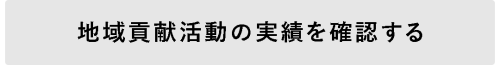 地域貢献活動の実績を確認する